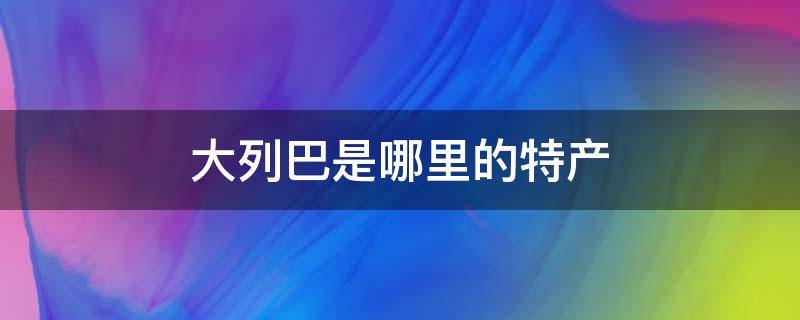 大列巴是哪里的特产